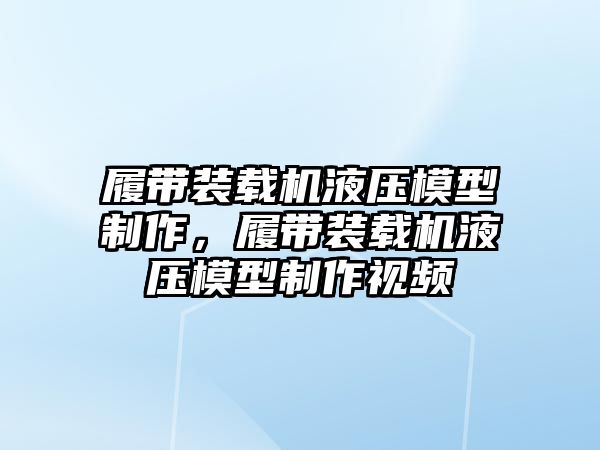 履带装载机液压模型制作，履带装载机液压模型制作视频